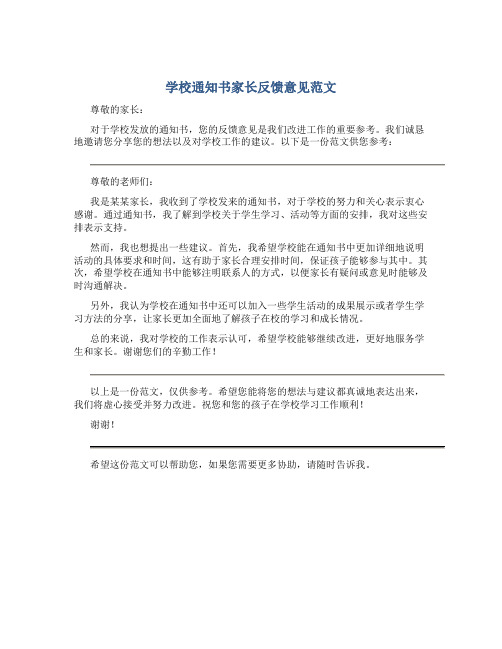 学校通知书家长反馈意见范文

尊敬的家长：

对于学校发放的通知书，您的反馈意见是我们改进工作的重要参考。我们诚恳地邀请您分享您的想法以及对学校工作的建议。以下是一份范文供您参考：

尊敬的老师们：

我是某某家长，我收到了学校发来的通知书，对于学校的努力和关心表示衷心感谢。通过通知书，我了解到学校关于学生学习、活动等方面的安排，我对这些安排表示支持。

然而，我也想提出一些建议。首先，我希望学校能在通知书中更加详细地说明活动的具体要求和时间，这有助于家长合理安排时间，保证孩子能够参与其中。其次，希望学校在通知书中能够注明联系人的方式，以便家长有疑问或意见时能够及时沟通解决。

另外，我认为学校在通知书中还可以加入一些学生活动的成果展示或者学生学习方法的分享，让家长更加全面地了解孩子在校的学习和成长情况。

总的来说，我对学校的工作表示认可，希望学校能够继续改进，更好地服务学生和家长。谢谢您们的辛勤工作！

以上是一份范文，仅供参考。希望您能将您的想法与建议都真诚地表达出来，我们将虚心接受并努力改进。祝您和您的孩子在学校学习工作顺利！

谢谢！

希望这份范文可以帮助您，如果您需要更多协助，请随时告诉我。